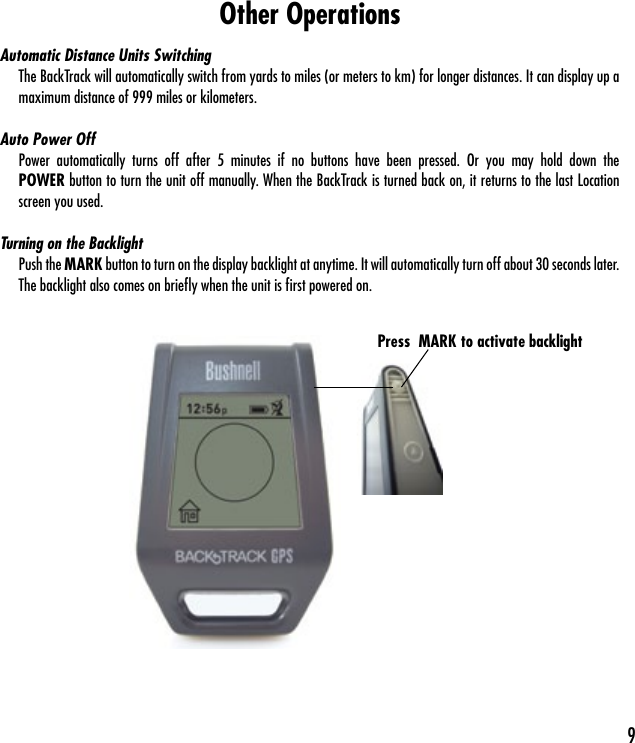 Other Operations

Automatic Distance Units Switching

The BackTrack will automatically switch from yards to miles (or meters to km) for longer distances. It can display up a maximum distance of 999 miles or kilometers.

Auto Power Off

Power automatically turns off after 5 minutes if no buttons have been pressed. Or you may hold down the POWER button to turn the unit off manually. When the BackTrack is turned back on, it returns to the last Location screen you used.

Turning on the Backlight

Push the MARK button to turn on the display backlight at anytime. It will automatically turn off about 30 seconds later. The backlight also comes on briefly when the unit is first powered on.

Press MARK to activate backlight

Bushnell

12:56p

BACKTRACK GPS

9